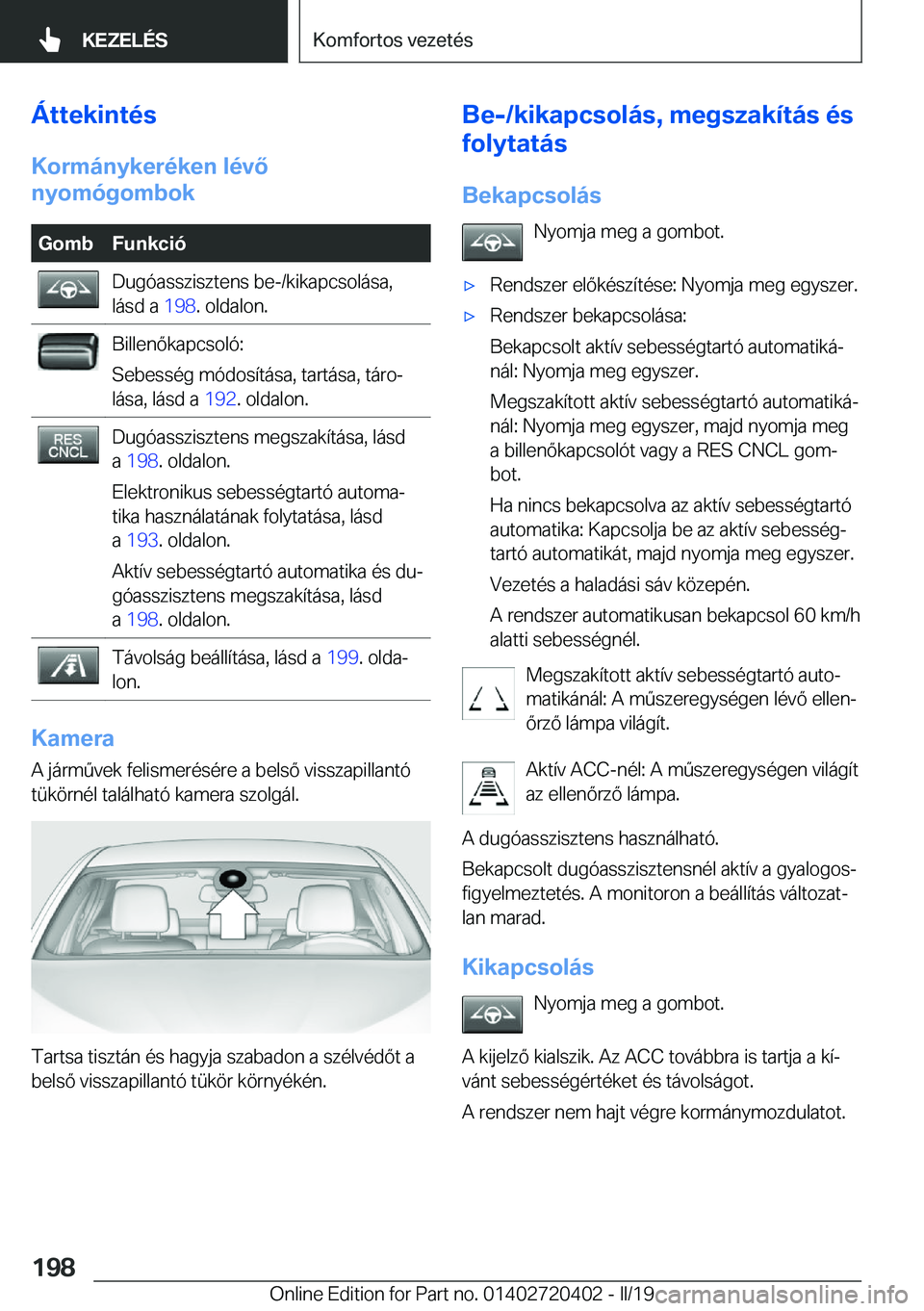 KEZELÉS

Komfortos vezetés

Áttekintés

Kormánykeréken lévő nyomógombok

| Gomb | Funkció |
|---|---|
| | Dugóasszisztens be-/kikapcsolása, lásd a 198. oldalon. |
| | Billenőkapcsoló: Sebesség módosítása, tartása, tárolása, lásd a 192. oldalon. |
| RES CNCL | Dugóasszisztens megszakítása, lásd a 198. oldalon. Elektronikus sebességtartó automatika használatának folytatása, lásd a 193. oldalon. Aktív sebességtartó automatika és dugóasszisztens megszakítása, lásd a 198. oldalon. |
| | Távolság beállítása, lásd a 199. oldalon. |

Kamera

A járművek felismerésére a belső visszapillantó tükörnél található kamera szolgál.

Tartsa tisztán és hagyja szabadon a szélvédőt a belső visszapillantó tükör környékén.

Be-/kikapcsolás, megszakítás és folytatás

Bekapcsolás

Nyomja meg a gombot.

▷ Rendszer előkészítése: Nyomja meg egyszer.

▷ Rendszer bekapcsolása:

Bekapcsolt aktív sebességtartó automatikánál: Nyomja meg egyszer.

Megszakított aktív sebességtartó automatikánál: Nyomja meg egyszer, majd nyomja meg a billenőkapcsolót vagy a RES CNCL gombot.

Ha nincs bekapcsolva az aktív sebességtartó automatika: Kapcsolja be az aktív sebességtartó automatikát, majd nyomja meg egyszer.

Vezetés a haladási sáv közepén.

A rendszer automatikusan bekapcsol 60 km/h alatti sebességnél.

Megszakított aktív sebességtartó automatikánál: A műszeregységen lévő ellenőrző lámpa világít.

Aktív ACC-nél: A műszeregységen világít az ellenőrző lámpa.

A dugóasszisztens használható.

Bekapcsolt dugóasszisztensnél aktív a gyalogosfigyelmeztetés. A monitoron a beállítás változatlan marad.

Kikapcsolás

Nyomja meg a gombot.

A kijelző kialszik. Az ACC továbbra is tartja a kívánt sebességértéket és távolságot.

A rendszer nem hajt végre kormánymozdulatot.

198

Online Edition for Part no. 01402720402 - II/19

carmanualsonline.info